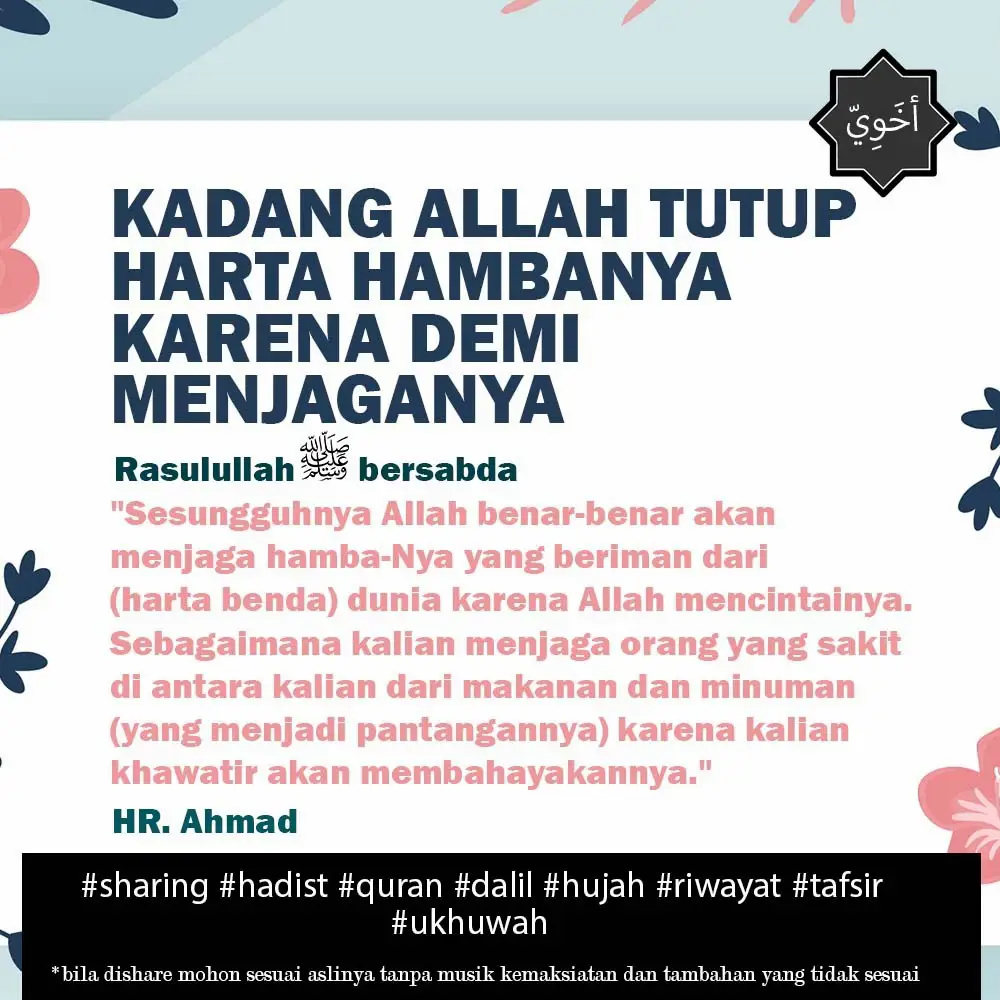 أخوِيّ

KADANG ALLAH TUTUP HARTA HAMBANYA KARENA DEMI MENJAGANYA

Rasulullah ﷺ bersabda

"Sesungguhnya Allah benar-benar akan menjaga hamba-Nya yang beriman dari (harta benda) dunia karena Allah mencintainya. Sebagaimana kalian menjaga orang yang sakit di antara kalian dari makanan dan minuman (yang menjadi pantangannya) karena kalian khawatir akan membahayakannya."

HR. Ahmad

#sharing #hadist #quran #dalil #hujah #riwayat #tafsir #ukhuwah

*bila dishare mohon sesuai aslinya tanpa musik kemaksiatan dan tambahan yang tidak sesuai